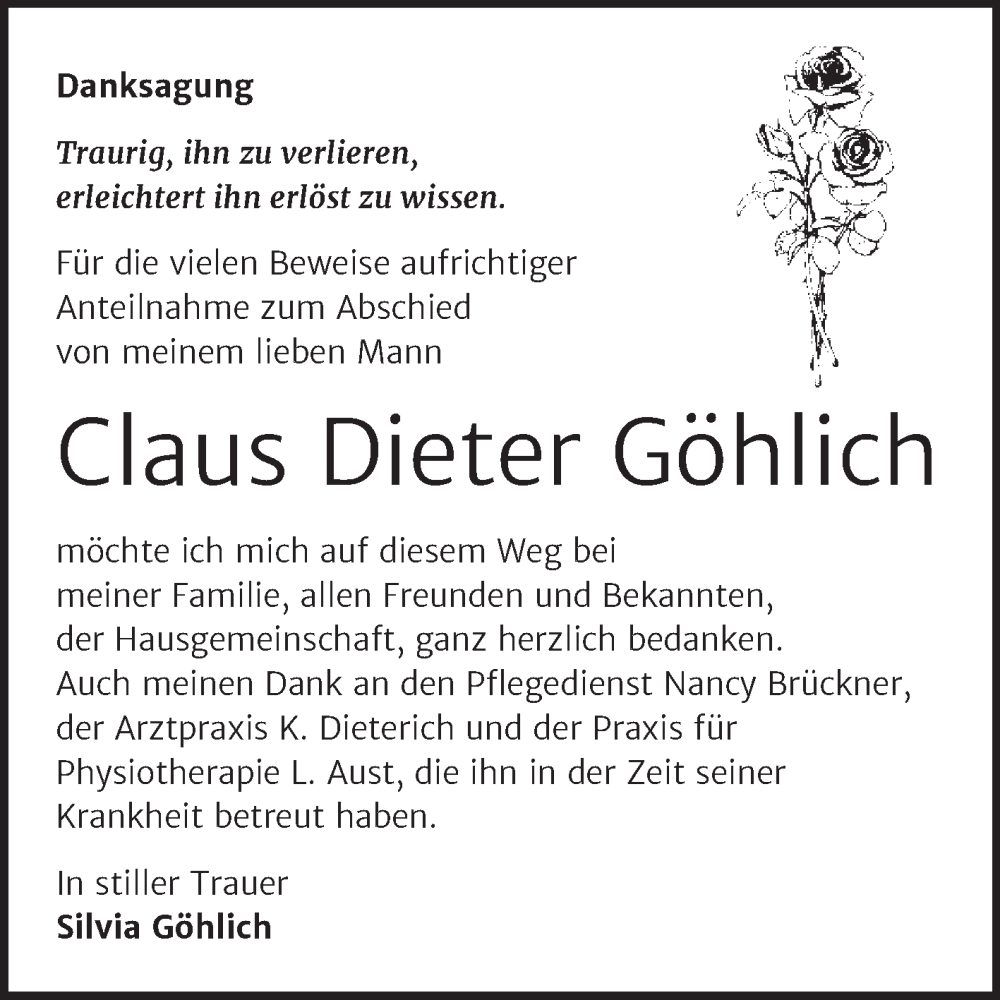 Danksagung

Traurig, ihn zu verlieren,
erleichtert ihn erlöst zu wissen.

Für die vielen Beweise aufrichtiger Anteilnahme zum Abschied von meinem lieben Mann

Claus Dieter Göhlich

möchte ich mich auf diesem Weg bei meiner Familie, allen Freunden und Bekannten, der Hausgemeinschaft, ganz herzlich bedanken. Auch meinen Dank an den Pflegedienst Nancy Brückner, der Arztpraxis K. Dieterich und der Praxis für Physiotherapie L. Aust, die ihn in der Zeit seiner Krankheit betreut haben.

In stiller Trauer
Silvia Göhlich